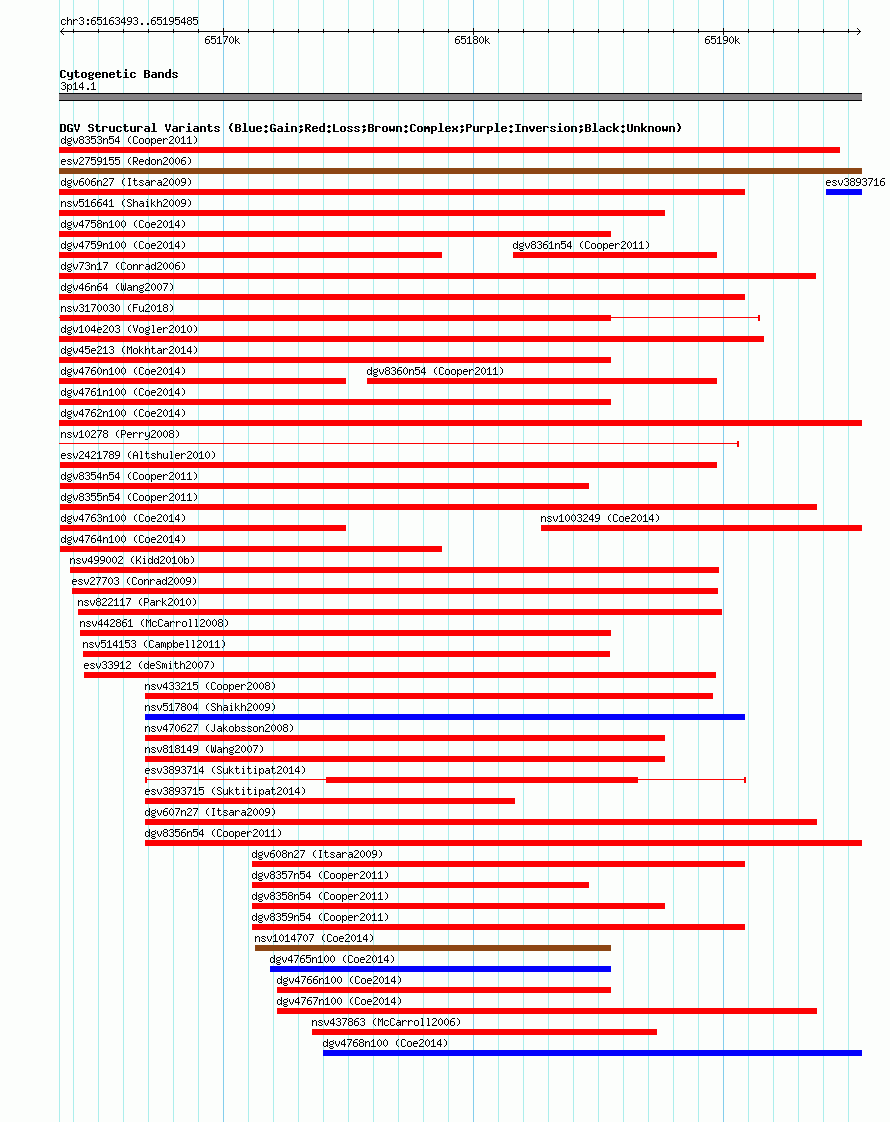 chr3:65163493..65195485

65170k 65180k 65190k

Cytogenetic Bands
3p14.1

DGV Structural Variants (Blue:Gain;Red:Loss;Brown:Complex;Purple:Inversion;Black:Unknown)
dgv8353n54 (Cooper2011)
esv2759155 (Redon2006)
dgv606n27 (Itsara2009)
esv3893716
nsv516641 (Shaikh2009)
dgv4758n100 (Coe2014)
dgv4759n100 (Coe2014)
dgv8361n54 (Cooper2011)
dgv73n17 (Conrad2006)
dgv46n64 (Wang2007)
nsv3170030 (Fu2018)
dgv104e203 (Vogler2010)
dgv45e213 (Mokhtar2014)
dgv4760n100 (Coe2014)
dgv8360n54 (Cooper2011)
dgv4761n100 (Coe2014)
dgv4762n100 (Coe2014)
nsv10278 (Perry2008)
esv2421789 (Altshuler2010)
dgv8354n54 (Cooper2011)
dgv8355n54 (Cooper2011)
dgv4763n100 (Coe2014)
nsv1003249 (Coe2014)
dgv4764n100 (Coe2014)
nsv499002 (Kidd2010b)
esv27703 (Conrad2009)
nsv822117 (Park2010)
nsv442861 (McCarroll2008)
nsv514153 (Campbell2011)
esv33912 (deSmith2007)
nsv433215 (Cooper2008)
nsv517804 (Shaikh2009)
nsv470627 (Jakobsson2008)
nsv818149 (Wang2007)
esv3893714 (Suktitipat2014)
esv3893715 (Suktitipat2014)
dgv607n27 (Itsara2009)
dgv8356n54 (Cooper2011)
dgv608n27 (Itsara2009)
dgv8357n54 (Cooper2011)
dgv8358n54 (Cooper2011)
dgv8359n54 (Cooper2011)
nsv1014707 (Coe2014)
dgv4765n100 (Coe2014)
dgv4766n100 (Coe2014)
dgv4767n100 (Coe2014)
nsv437863 (McCarroll2006)
dgv4768n100 (Coe2014)